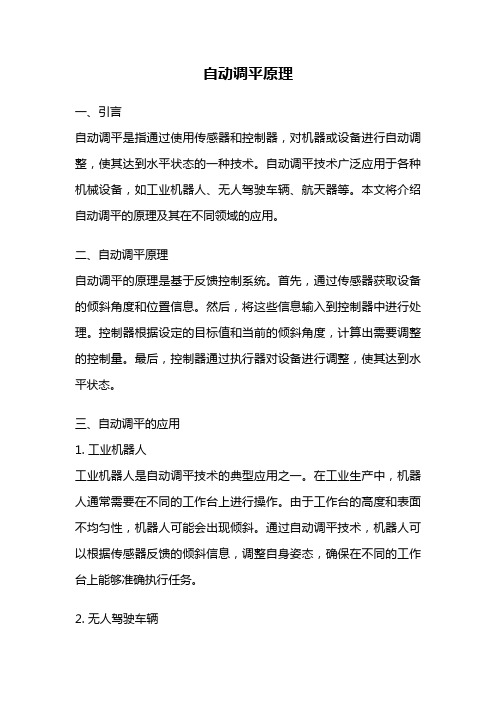 自动调平原理

一、引言

自动调平是指通过使用传感器和控制器，对机器或设备进行自动调整，使其达到水平状态的一种技术。自动调平技术广泛应用于各种机械设备，如工业机器人、无人驾驶车辆、航天器等。本文将介绍自动调平的原理及其在不同领域的应用。

二、自动调平原理

自动调平的原理是基于反馈控制系统。首先，通过传感器获取设备的倾斜角度和位置信息。然后，将这些信息输入到控制器中进行处理。控制器根据设定的目标值和当前的倾斜角度，计算出需要调整的控制量。最后，控制器通过执行器对设备进行调整，使其达到水平状态。

三、自动调平的应用

1. 工业机器人

工业机器人是自动调平技术的典型应用之一。在工业生产中，机器人通常需要在不同的工作台上进行操作。由于工作台的高度和表面不均匀性，机器人可能会出现倾斜。通过自动调平技术，机器人可以根据传感器反馈的倾斜信息，调整自身姿态，确保在不同的工作台上能够准确执行任务。

2. 无人驾驶车辆